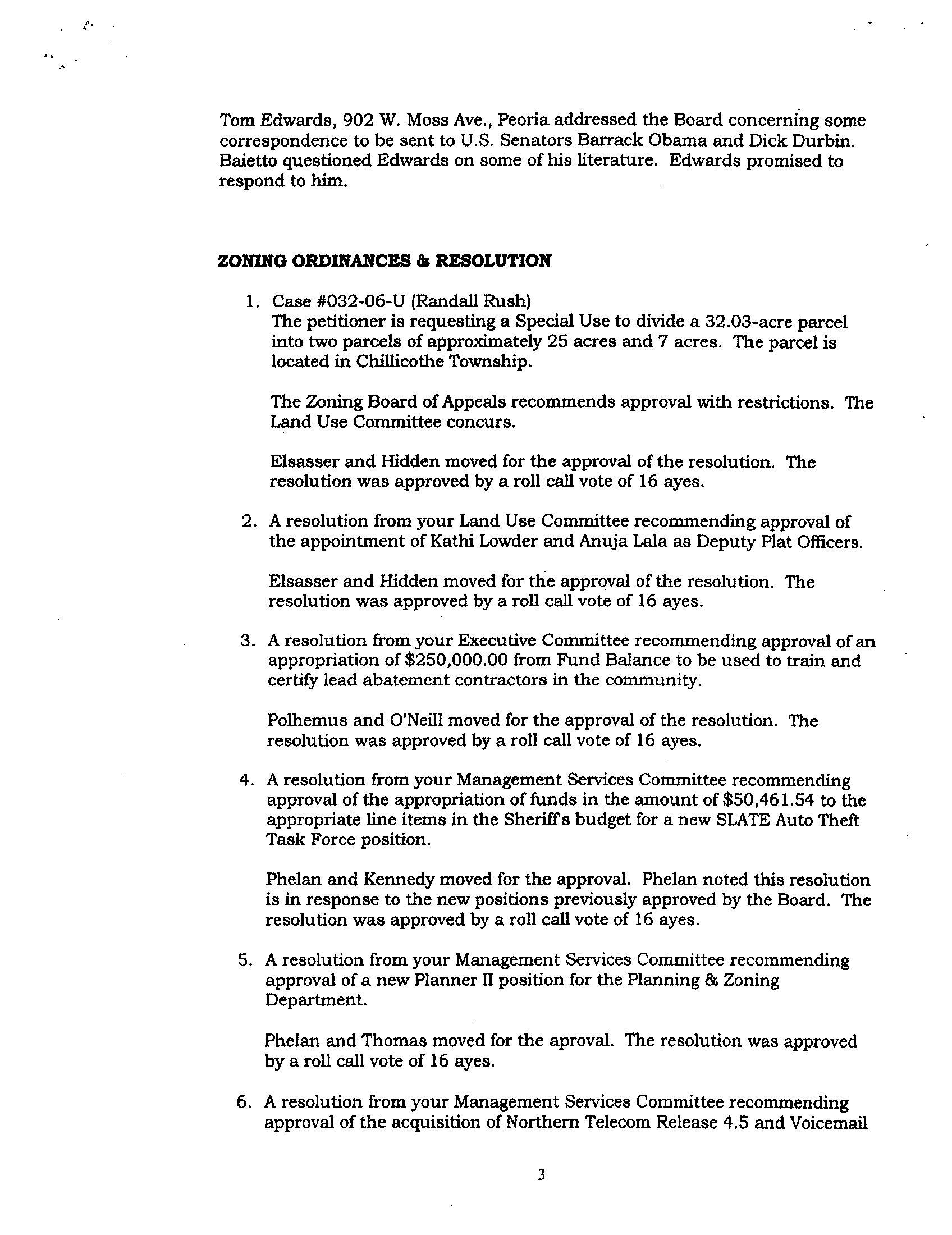 Tom Edwards, 902 W. Moss Ave., Peoria addressed the Board concerning some correspondence to be sent to U.S. Senators Barrack Obama and Dick Durbin. Baietto questioned Edwards on some of his literature. Edwards promised to respond to him.

ZONING ORDINANCES & RESOLUTION

1. Case #032-06-U (Randall Rush)
The petitioner is requesting a Special Use to divide a 32.03-acre parcel into two parcels of approximately 25 acres and 7 acres. The parcel is located in Chillicothe Township.

The Zoning Board of Appeals recommends approval with restrictions. The Land Use Committee concurs.

Elsasser and Hidden moved for the approval of the resolution. The resolution was approved by a roll call vote of 16 ayes.

2. A resolution from your Land Use Committee recommending approval of the appointment of Kathi Lowder and Anuja Lala as Deputy Plat Officers.

Elsasser and Hidden moved for the approval of the resolution. The resolution was approved by a roll call vote of 16 ayes.

3. A resolution from your Executive Committee recommending approval of an appropriation of $250,000.00 from Fund Balance to be used to train and certify lead abatement contractors in the community.

Polhemus and O'Neill moved for the approval of the resolution. The resolution was approved by a roll call vote of 16 ayes.

4. A resolution from your Management Services Committee recommending approval of the appropriation of funds in the amount of $50,461.54 to the appropriate line items in the Sheriff's budget for a new SLATE Auto Theft Task Force position.

Phelan and Kennedy moved for the approval. Phelan noted this resolution is in response to the new positions previously approved by the Board. The resolution was approved by a roll call vote of 16 ayes.

5. A resolution from your Management Services Committee recommending approval of a new Planner II position for the Planning & Zoning Department.

Phelan and Thomas moved for the aproval. The resolution was approved by a roll call vote of 16 ayes.

6. A resolution from your Management Services Committee recommending approval of the acquisition of Northern Telecom Release 4.5 and Voicemail

3